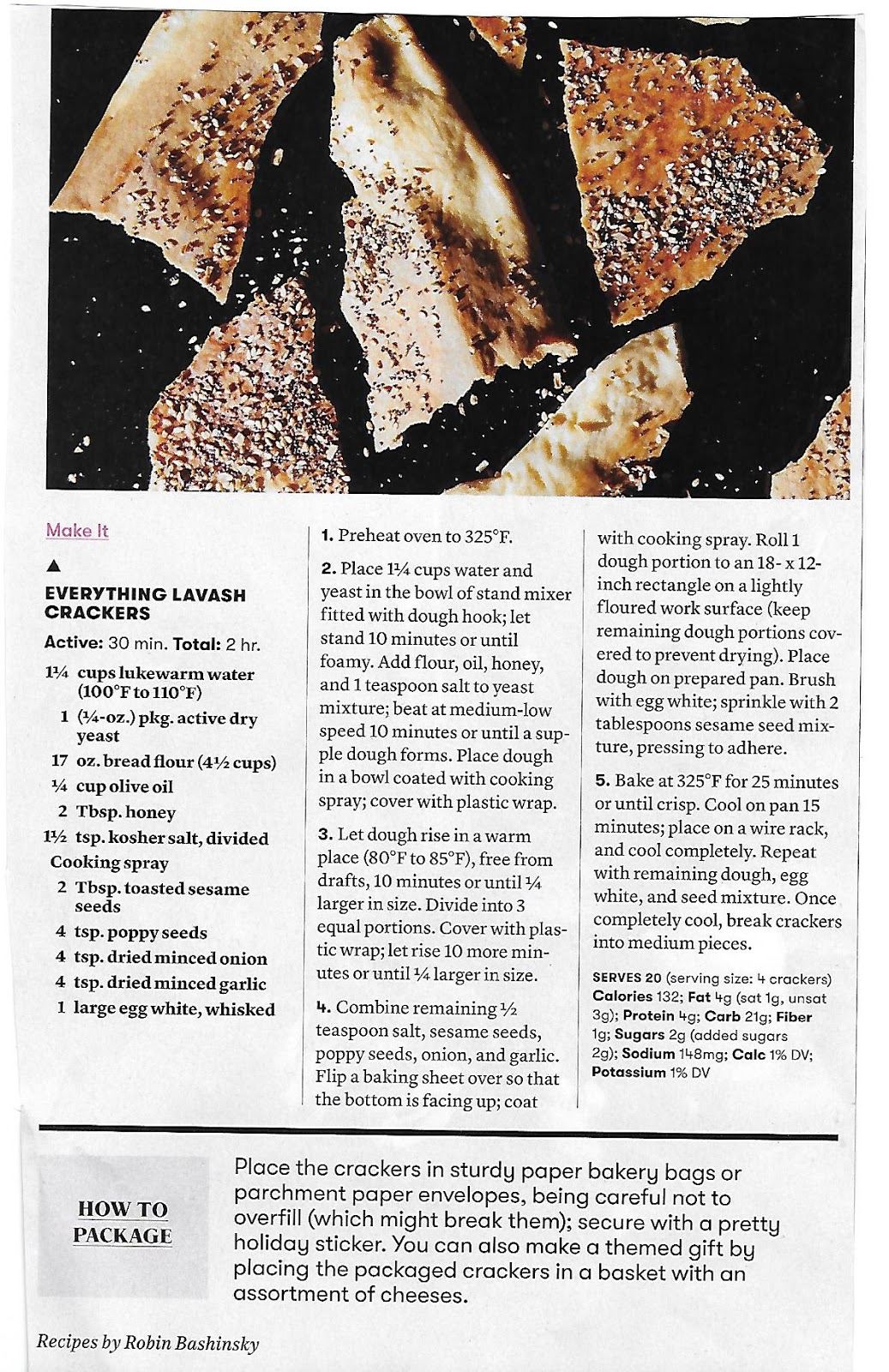 Make It

▲

EVERYTHING LAVASH CRACKERS

Active: 30 min. Total: 2 hr.

1¼ cups lukewarm water (100°F to 110°F)
1 (¼-oz.) pkg. active dry yeast
17 oz. bread flour (4½ cups)
¼ cup olive oil
2 Tbsp. honey
1½ tsp. kosher salt, divided
Cooking spray
2 Tbsp. toasted sesame seeds
4 tsp. poppy seeds
4 tsp. dried minced onion
4 tsp. dried minced garlic
1 large egg white, whisked

1. Preheat oven to 325°F.

2. Place 1¼ cups water and yeast in the bowl of stand mixer fitted with dough hook; let stand 10 minutes or until foamy. Add flour, oil, honey, and 1 teaspoon salt to yeast mixture; beat at medium-low speed 10 minutes or until a supple dough forms. Place dough in a bowl coated with cooking spray; cover with plastic wrap.

3. Let dough rise in a warm place (80°F to 85°F), free from drafts, 10 minutes or until ¼ larger in size. Divide into 3 equal portions. Cover with plastic wrap; let rise 10 more minutes or until ¼ larger in size.

4. Combine remaining ½ teaspoon salt, sesame seeds, poppy seeds, onion, and garlic. Flip a baking sheet over so that the bottom is facing up; coat with cooking spray. Roll 1 dough portion to an 18- x 12-inch rectangle on a lightly floured work surface (keep remaining dough portions covered to prevent drying). Place dough on prepared pan. Brush with egg white; sprinkle with 2 tablespoons sesame seed mixture, pressing to adhere.

5. Bake at 325°F for 25 minutes or until crisp. Cool on pan 15 minutes; place on a wire rack, and cool completely. Repeat with remaining dough, egg white, and seed mixture. Once completely cool, break crackers into medium pieces.

SERVES 20 (serving size: 4 crackers) Calories 132; Fat 4g (sat 1g, unsat 3g); Protein 4g; Carb 21g; Fiber 1g; Sugars 2g (added sugars 2g); Sodium 148mg; Calc 1% DV; Potassium 1% DV

HOW TO PACKAGE

Place the crackers in sturdy paper bakery bags or parchment paper envelopes, being careful not to overfill (which might break them); secure with a pretty holiday sticker. You can also make a themed gift by placing the packaged crackers in a basket with an assortment of cheeses.

Recipes by Robin Bashinsky